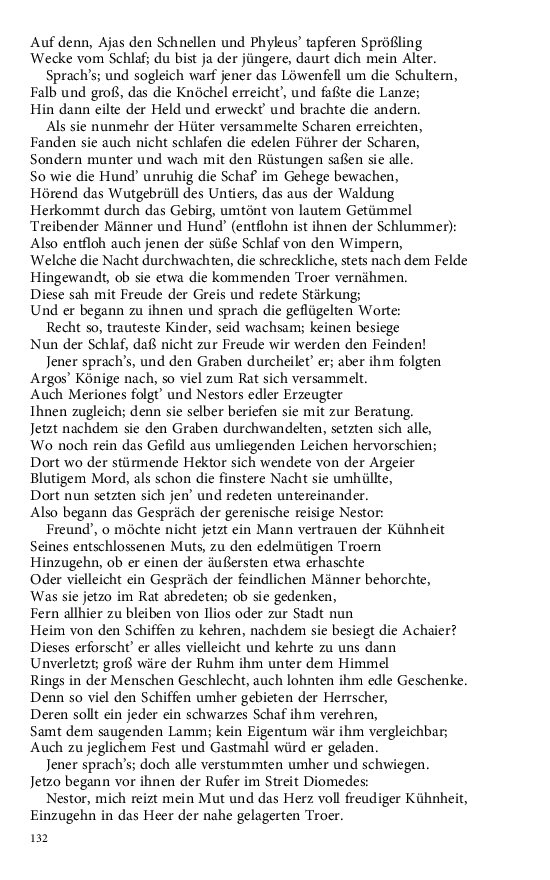 Auf denn, Ajas den Schnellen und Phyleus' tapferen Sprößling
Wecke vom Schlaf; du bist ja der jüngere, daurt dich mein Alter.

Sprach's; und sogleich warf jener das Löwenfell um die Schultern,
Falb und groß, das die Knöchel erreicht', und faßte die Lanze;
Hin dann eilte der Held und erweckt' und brachte die andern.

Als sie nunmehr der Hüter versammelte Scharen erreichten,
Fanden sie auch nicht schlafen die edelen Führer der Scharen,
Sondern munter und wach mit den Rüstungen saßen sie alle.
So wie die Hund' unruhig die Schaf' im Gehege bewachen,
Hörend das Wutgebrüll des Untiers, das aus der Waldung
Herkommt durch das Gebirg, umtönt von lautem Getümmel
Treibender Männer und Hund' (entflohn ist ihnen der Schlummer):
Also entfloh auch jenen der süße Schlaf von den Wimpern,
Welche die Nacht durchwachten, die schreckliche, stets nach dem Felde
Hingewandt, ob sie etwa die kommenden Troer vernähmen.
Diese sah mit Freude der Greis und redete Stärkung;
Und er begann zu ihnen und sprach die geflügelten Worte:

Recht so, trauteste Kinder, seid wachsam; keinen besiege
Nun der Schlaf, daß nicht zur Freude wir werden den Feinden!

Jener sprach's, und den Graben durcheilet' er; aber ihm folgten
Argos' Könige nach, so viel zum Rat sich versammelt.
Auch Meriones folgt' und Nestors edler Erzeugter
Ihnen zugleich; denn sie selber beriefen sie mit zur Beratung.
Jetzt nachdem sie den Graben durchwandelten, setzten sich alle,
Wo noch rein das Gefild aus umliegenden Leichen hervorschien;
Dort wo der stürmende Hektor sich wendete von der Argeier
Blutigem Mord, als schon die finstere Nacht sie umhüllte,
Dort nun setzten sich jen' und redeten untereinander.
Also begann das Gespräch der gerenische reisige Nestor:

Freund', o möchte nicht jetzt ein Mann vertrauen der Kühnheit
Seines entschlossenen Muts, zu den edelmütigen Troern
Hinzugehn, ob er einen der äußersten etwa erhaschte
Oder vielleicht ein Gespräch der feindlichen Männer behorchte,
Was sie jetzo im Rat abredeten; ob sie gedenken,
Fern allhier zu bleiben von Ilios oder zur Stadt nun
Heim von den Schiffen zu kehren, nachdem sie besiegt die Achaier?
Dieses erforscht' er alles vielleicht und kehrte zu uns dann
Unverletzt; groß wäre der Ruhm ihm unter dem Himmel
Rings in der Menschen Geschlecht, auch lohnten ihm edle Geschenke.
Denn so viel den Schiffen umher gebieten der Herrscher,
Deren sollt ein jeder ein schwarzes Schaf ihm verehren,
Samt dem saugenden Lamm; kein Eigentum wär ihm vergleichbar;
Auch zu jeglichem Fest und Gastmahl würd er geladen.

Jener sprach's; doch alle verstummten umher und schwiegen.
Jetzo begann vor ihnen der Rufer im Streit Diomedes:

Nestor, mich reizt mein Mut und das Herz voll freudiger Kühnheit,
Einzugehn in das Heer der nahe gelagerten Troer.

132